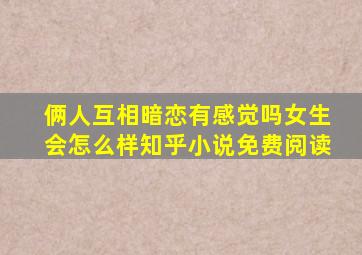 俩人互相暗恋有感觉吗女生会怎么样知乎小说免费阅读